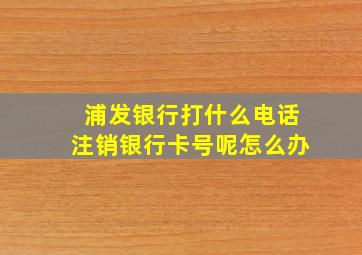 浦发银行打什么电话
注销银行卡号呢怎么办